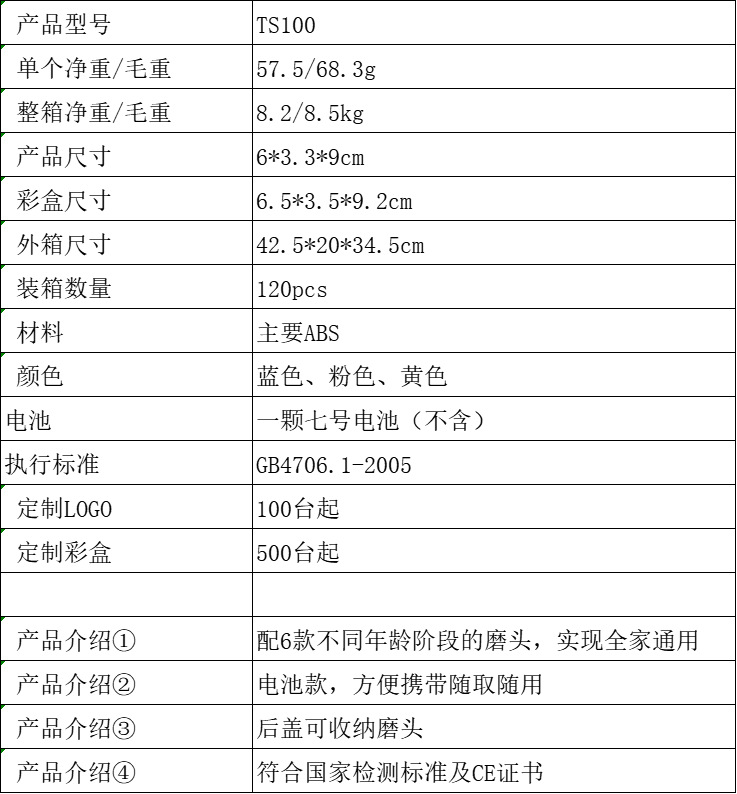 | 产品型号 | TS100 |
|---|---|
| 单个净重/毛重 | 57.5/68.3g |
| 整箱净重/毛重 | 8.2/8.5kg |
| 产品尺寸 | 6*3.3*9cm |
| 彩盒尺寸 | 6.5*3.5*9.2cm |
| 外箱尺寸 | 42.5*20*34.5cm |
| 装箱数量 | 120pcs |
| 材料 | 主要ABS |
| 颜色 | 蓝色、粉色、黄色 |
| 电池 | 一颗七号电池（不含） |
| 执行标准 | GB4706.1-2005 |
| 定制LOGO | 100台起 |
| 定制彩盒 | 500台起 |
| | |
| 产品介绍① | 配6款不同年龄阶段的磨头，实现全家通用 |
| 产品介绍② | 电池款，方便携带随取随用 |
| 产品介绍③ | 后盖可收纳磨头 |
| 产品介绍④ | 符合国家检测标准及CE证书 |